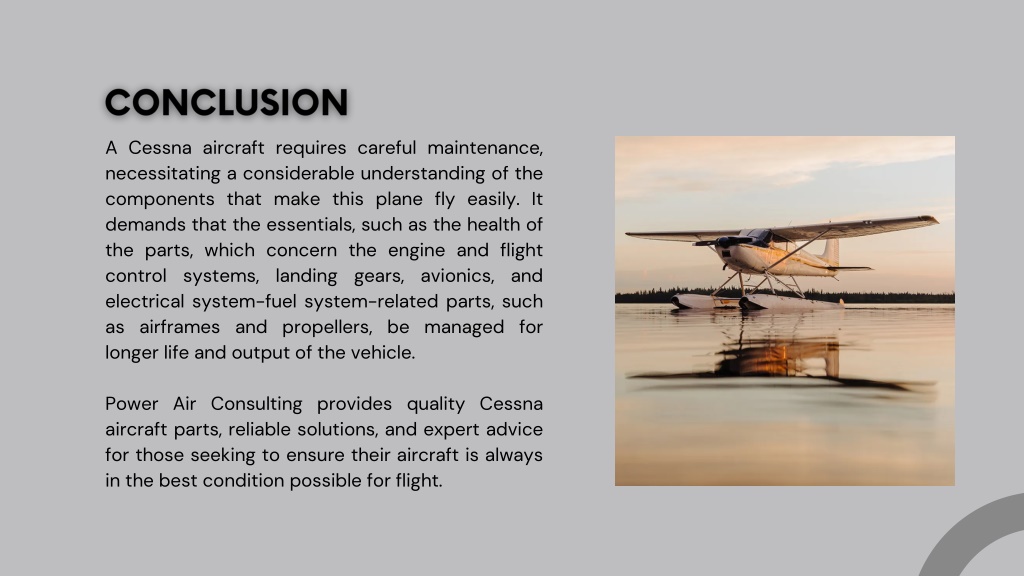 CONCLUSION

A Cessna aircraft requires careful maintenance, necessitating a considerable understanding of the components that make this plane fly easily. It demands that the essentials, such as the health of the parts, which concern the engine and flight control systems, landing gears, avionics, and electrical system-fuel system-related parts, such as airframes and propellers, be managed for longer life and output of the vehicle.

Power Air Consulting provides quality Cessna aircraft parts, reliable solutions, and expert advice for those seeking to ensure their aircraft is always in the best condition possible for flight.